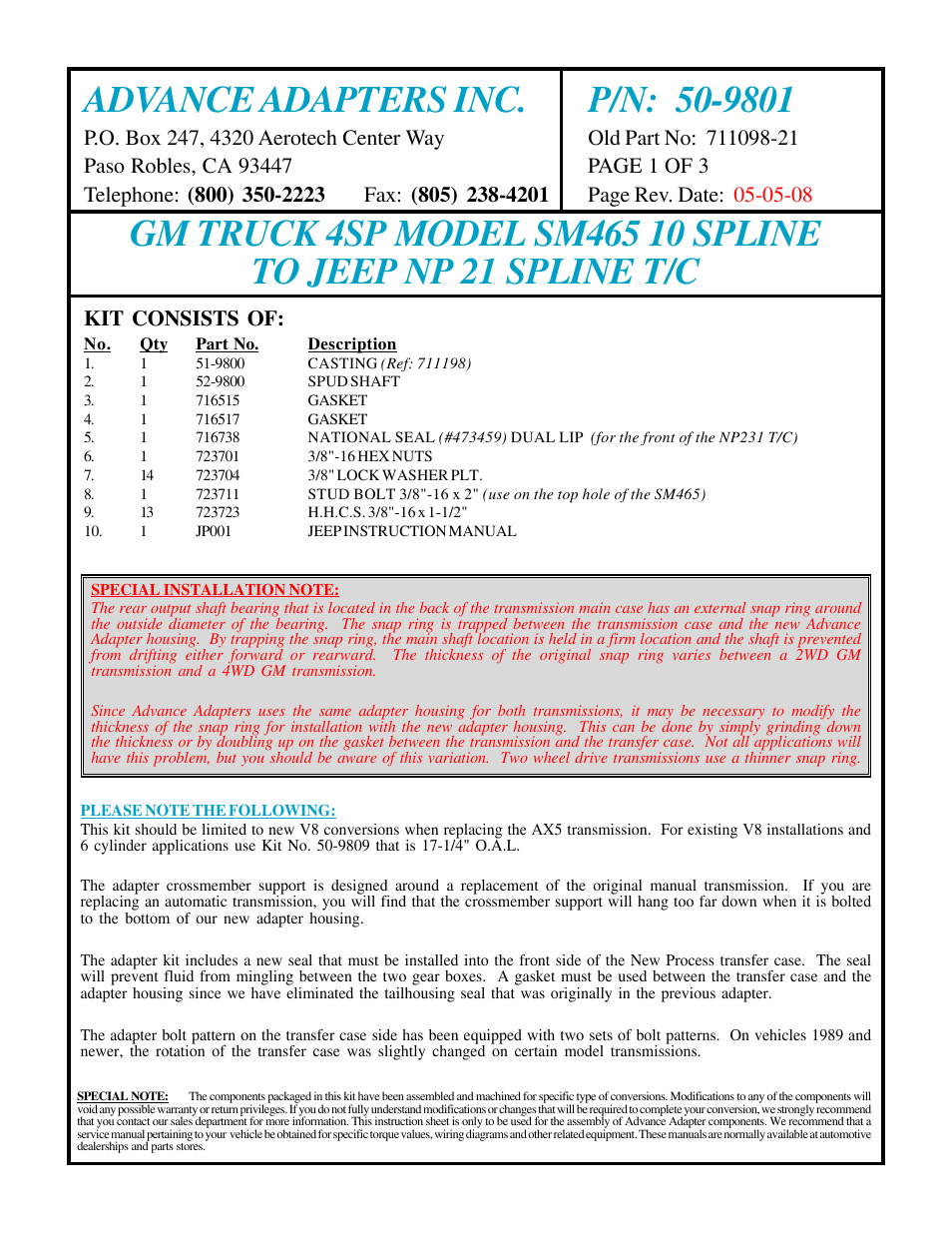 ADVANCE ADAPTERS INC.
P.O. Box 247, 4320 Aerotech Center Way
Paso Robles, CA 93447
Telephone: (800) 350-2223 Fax: (805) 238-4201

P/N: 50-9801
Old Part No: 711098-21
PAGE 1 OF 3
Page Rev. Date: 05-05-08

GM TRUCK 4SP MODEL SM465 10 SPLINE TO JEEP NP 21 SPLINE T/C

KIT CONSISTS OF:

| No. | Qty | Part No. | Description |
|---|---|---|---|
| 1. | 1 | 51-9800 | CASTING (Ref: 711198) |
| 2. | 1 | 52-9800 | SPUD SHAFT |
| 3. | 1 | 716515 | GASKET |
| 4. | 1 | 716517 | GASKET |
| 5. | 1 | 716738 | NATIONAL SEAL (#473459) DUAL LIP (for the front of the NP231 T/C) |
| 6. | 1 | 723701 | 3/8"-16 HEX NUTS |
| 7. | 14 | 723704 | 3/8" LOCK WASHER PLT. |
| 8. | 1 | 723711 | STUD BOLT 3/8"-16 x 2" (use on the top hole of the SM465) |
| 9. | 13 | 723723 | H.H.C.S. 3/8"-16 x 1-1/2" |
| 10. | 1 | JP001 | JEEP INSTRUCTION MANUAL |

SPECIAL INSTALLATION NOTE:
The rear output shaft bearing that is located in the back of the transmission main case has an external snap ring around the outside diameter of the bearing. The snap ring is trapped between the transmission case and the new Advance Adapter housing. By trapping the snap ring, the main shaft location is held in a firm location and the shaft is prevented from drifting either forward or rearward. The thickness of the original snap ring varies between a 2WD GM transmission and a 4WD GM transmission.

Since Advance Adapters uses the same adapter housing for both transmissions, it may be necessary to modify the thickness of the snap ring for installation with the new adapter housing. This can be done by simply grinding down the thickness or by doubling up on the gasket between the transmission and the transfer case. Not all applications will have this problem, but you should be aware of this variation. Two wheel drive transmissions use a thinner snap ring.

PLEASE NOTE THE FOLLOWING:
This kit should be limited to new V8 conversions when replacing the AX5 transmission. For existing V8 installations and 6 cylinder applications use Kit No. 50-9809 that is 17-1/4" O.A.L.

The adapter crossmember support is designed around a replacement of the original manual transmission. If you are replacing an automatic transmission, you will find that the crossmember support will hang too far down when it is bolted to the bottom of our new adapter housing.

The adapter kit includes a new seal that must be installed into the front side of the New Process transfer case. The seal will prevent fluid from mingling between the two gear boxes. A gasket must be used between the transfer case and the adapter housing since we have eliminated the tailhousing seal that was originally in the previous adapter.

The adapter bolt pattern on the transfer case side has been equipped with two sets of bolt patterns. On vehicles 1989 and newer, the rotation of the transfer case was slightly changed on certain model transmissions.

SPECIAL NOTE: The components packaged in this kit have been assembled and machined for specific type of conversions. Modifications to any of the components will void any possible warranty or return privileges. If you do not fully understand modifications or changes that will be required to complete your conversion, we strongly recommend that you contact our sales department for more information. This instruction sheet is only to be used for the assembly of Advance Adapter components. We recommend that a service manual pertaining to your vehicle be obtained for specific torque values, wiring diagrams and other related equipment. These manuals are normally available at automotive dealerships and parts stores.